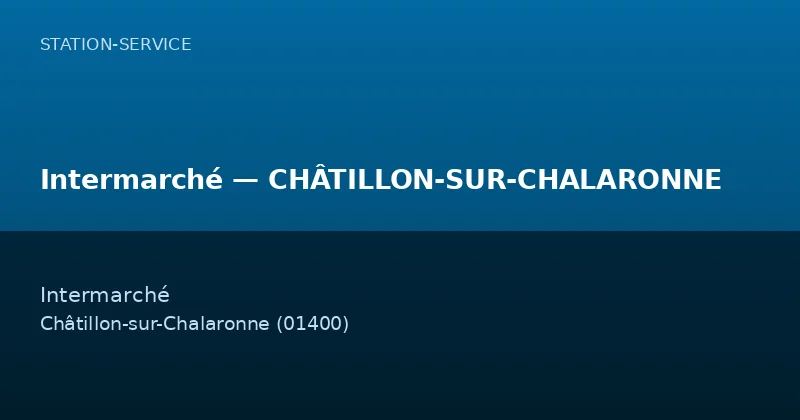 STATION-SERVICE

Intermarché — CHÂTILLON-SUR-CHALARONNE

Intermarché
Châtillon-sur-Chalaronne (01400)